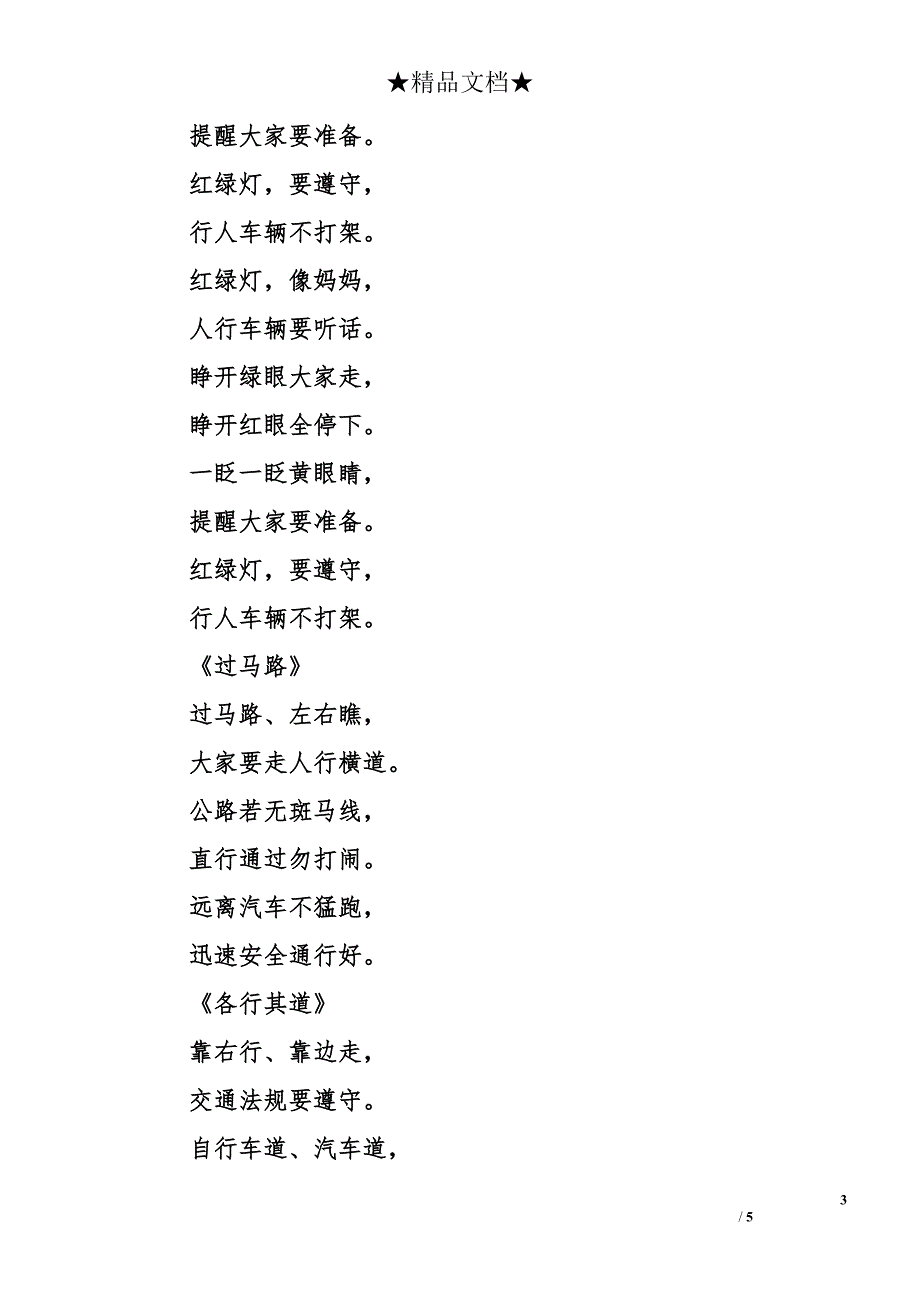 ★精品文档★

提醒大家要准备。

红绿灯，要遵守，

行人车辆不打架。

红绿灯，像妈妈，

人行车辆要听话。

睁开绿眼大家走，

睁开红眼全停下。

一眨一眨黄眼睛，

提醒大家要准备。

红绿灯，要遵守，

行人车辆不打架。

《过马路》

过马路、左右瞧，

大家要走人行横道。

公路若无斑马线，

直行通过勿打闹。

远离汽车不猛跑，

迅速安全通行好。

《各行其道》

靠右行、靠边走，

交通法规要遵守。

自行车道、汽车道，

3

/ 5